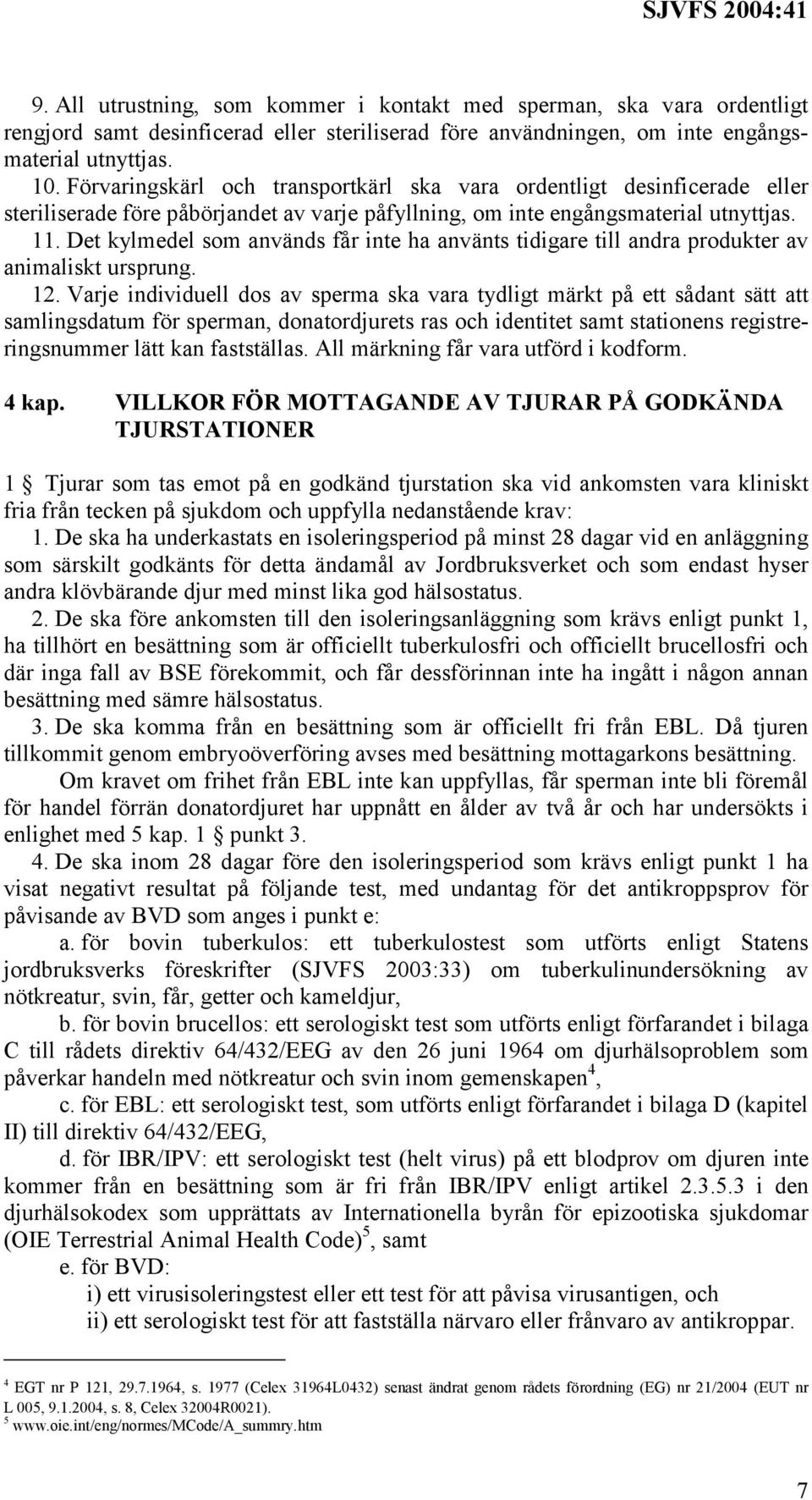 SJVFS 2004:41

9. All utrustning, som kommer i kontakt med sperman, ska vara ordentligt rengjord samt desinficerad eller steriliserad före användningen, om inte engångsmaterial utnyttjas.

10. Förvaringskärl och transportkärl ska vara ordentligt desinficerade eller steriliserade före påbörjandet av varje påfyllning, om inte engångsmaterial utnyttjas.

11. Det kylmedel som används får inte ha använts tidigare till andra produkter av animaliskt ursprung.

12. Varje individuell dos av sperma ska vara tydligt märkt på ett sådant sätt att samlingsdatum för sperman, donatordjurets ras och identitet samt stationens registreringsnummer lätt kan fastställas. All märkning får vara utförd i kodform.

4 kap. VILLKOR FÖR MOTTAGANDE AV TJURAR PÅ GODKÄNDA TJURSTATIONER

1 § Tjurar som tas emot på en godkänd tjurstation ska vid ankomsten vara kliniskt fria från tecken på sjukdom och uppfylla nedanstående krav:

1. De ska ha underkastats en isoleringsperiod på minst 28 dagar vid en anläggning som särskilt godkänts för detta ändamål av Jordbruksverket och som endast hyser andra klövbärande djur med minst lika god hälsostatus.

2. De ska före ankomsten till den isoleringsanläggning som krävs enligt punkt 1, ha tillhört en besättning som är officiellt tuberkulosfri och officiellt brucellosfri och där inga fall av BSE förekommit, och får dessförinnan inte ha ingått i någon annan besättning med sämre hälsostatus.

3. De ska komma från en besättning som är officiellt fri från EBL. Då tjuren tillkommit genom embryoöverföring avses med besättning mottagarkons besättning.

Om kravet om frihet från EBL inte kan uppfyllas, får sperman inte bli föremål för handel förrän donatordjuret har uppnått en ålder av två år och har undersökts i enlighet med 5 kap. 1 § punkt 3.

4. De ska inom 28 dagar före den isoleringsperiod som krävs enligt punkt 1 ha visat negativt resultat på följande test, med undantag för det antikroppsprov för påvisande av BVD som anges i punkt e:

a. för bovin tuberkulos: ett tuberkulostest som utförts enligt Statens jordbruksverks föreskrifter (SJVFS 2003:33) om tuberkulinundersökning av nötkreatur, svin, får, getter och kameldjur,

b. för bovin brucellos: ett serologiskt test som utförts enligt förfarandet i bilaga C till rådets direktiv 64/432/EEG av den 26 juni 1964 om djurhälsoproblem som påverkar handeln med nötkreatur och svin inom gemenskapen$^4$,

c. för EBL: ett serologiskt test, som utförts enligt förfarandet i bilaga D (kapitel II) till direktiv 64/432/EEG,

d. för IBR/IPV: ett serologiskt test (helt virus) på ett blodprov om djuren inte kommer från en besättning som är fri från IBR/IPV enligt artikel 2.3.5.3 i den djurhälsokodex som upprättats av Internationella byrån för epizootiska sjukdomar (OIE Terrestrial Animal Health Code)$^5$, samt

e. för BVD:

i) ett virusisoleringstest eller ett test för att påvisa virusantigen, och

ii) ett serologiskt test för att fastställa närvaro eller frånvaro av antikroppar.

$^4$ EGT nr P 121, 29.7.1964, s. 1977 (Celex 31964L0432) senast ändrat genom rådets förordning (EG) nr 21/2004 (EUT nr L 005, 9.1.2004, s. 8, Celex 32004R0021).
$^5$ www.oie.int/eng/normes/MCode/A_summry.htm

7